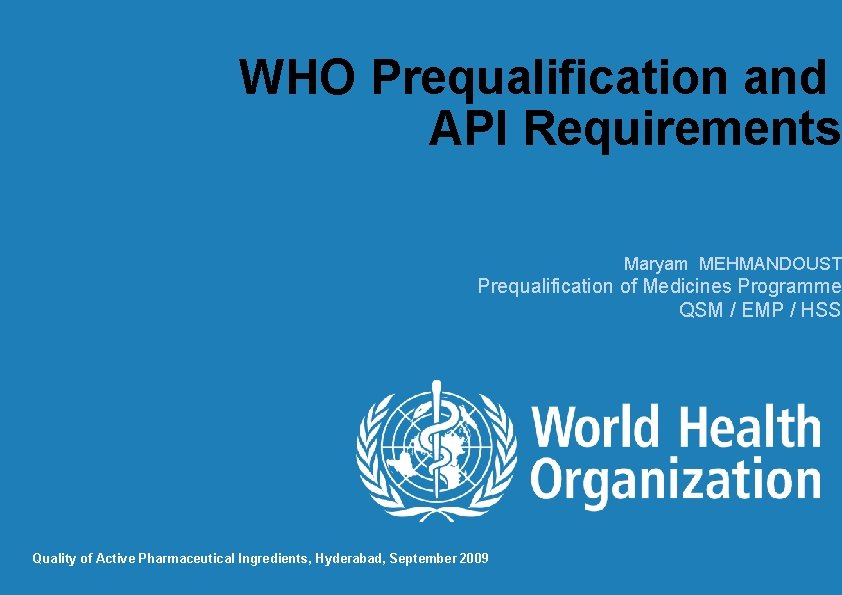 WHO Prequalification and API Requirements

Maryam MEHMANDOUST
Prequalification of Medicines Programme
QSM / EMP / HSS

World Health
Organization

Quality of Active Pharmaceutical Ingredients, Hyderabad, September 2009